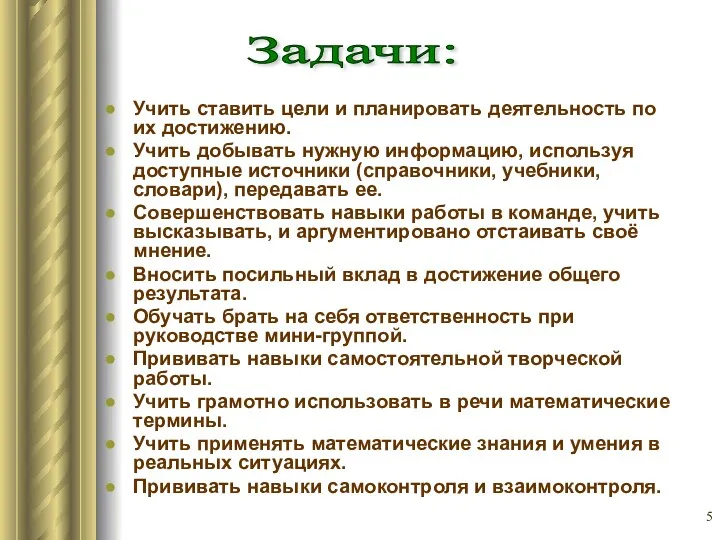 Задачи:

- Учить ставить цели и планировать деятельность по их достижению.
- Учить добывать нужную информацию, используя доступные источники (справочники, учебники, словари), передавать ее.
- Совершенствовать навыки работы в команде, учить высказывать, и аргументировано отстаивать своё мнение.
- Вносить посильный вклад в достижение общего результата.
- Обучать брать на себя ответственность при руководстве мини-группой.
- Прививать навыки самостоятельной творческой работы.
- Учить грамотно использовать в речи математические термины.
- Учить применять математические знания и умения в реальных ситуациях.
- Прививать навыки самоконтроля и взаимоконтроля.

5